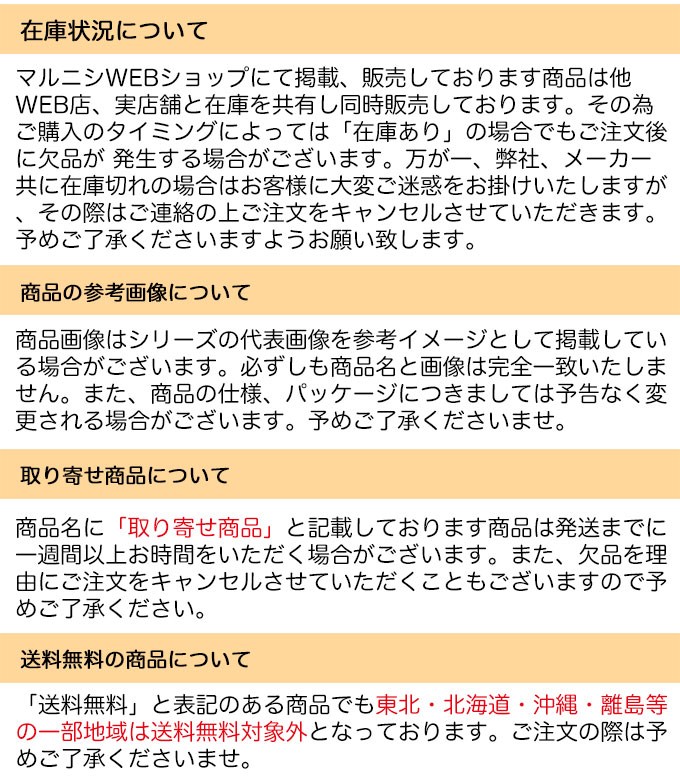 在庫状況について

マルニシWEBショップにて掲載、販売しております商品は他WEB店、実店舗と在庫を共有し同時販売しております。その為ご購入のタイミングによっては「在庫あり」の場合でもご注文後に欠品が 発生する場合がございます。万が一、弊社、メーカー共に在庫切れの場合はお客様に大変ご迷惑をお掛けいたしますが、その際はご連絡の上ご注文をキャンセルさせていただきます。予めご了承くださいますようお願い致します。

商品の参考画像について

商品画像はシリーズの代表画像を参考イメージとして掲載している場合がございます。必ずしも商品名と画像は完全一致いたしません。また、商品の仕様、パッケージにつきましては予告なく変更される場合がございます。予めご了承くださいませ。

取り寄せ商品について

商品名に「取り寄せ商品」と記載しております商品は発送までに一週間以上お時間をいただく場合がございます。また、欠品を理由にご注文をキャンセルさせていただくこともございますので予めご了承ください。

送料無料の商品について

「送料無料」と表記のある商品でも東北・北海道・沖縄・離島等の一部地域は送料無料対象外となっております。ご注文の際は予めご了承くださいませ。